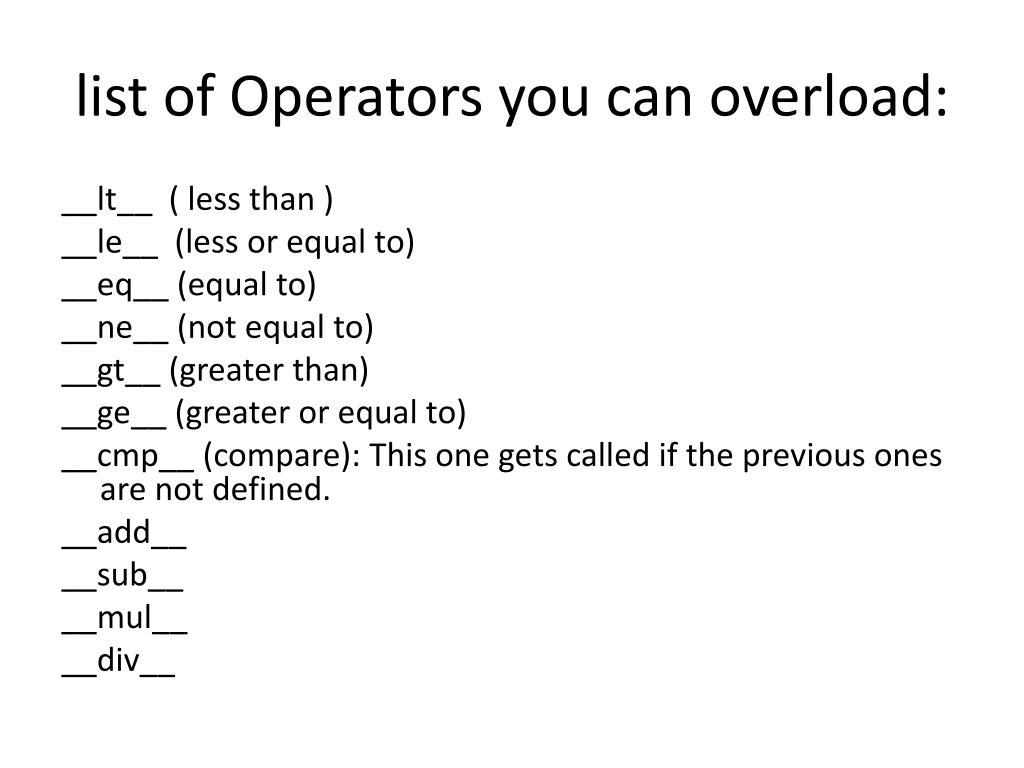 list of Operators you can overload:

\_\_lt\_\_ ( less than )
\_\_le\_\_ (less or equal to)
\_\_eq\_\_ (equal to)
\_\_ne\_\_ (not equal to)
\_\_gt\_\_ (greater than)
\_\_ge\_\_ (greater or equal to)
\_\_cmp\_\_ (compare): This one gets called if the previous ones are not defined.
\_\_add\_\_
\_\_sub\_\_
\_\_mul\_\_
\_\_div\_\_